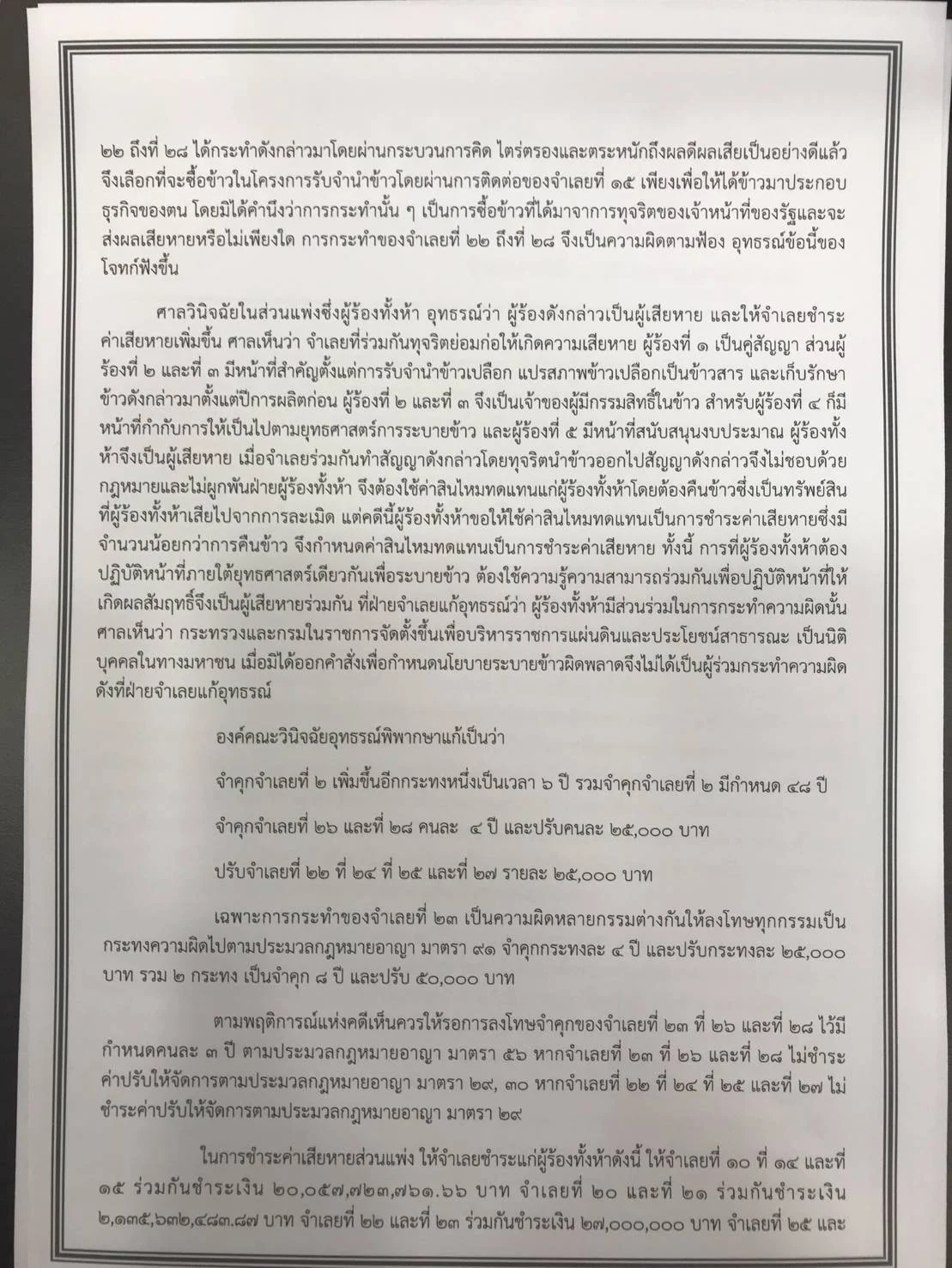 ๒๒ ถึงที่ ๒๘ ได้กระทำดังกล่าวมาโดยผ่านกระบวนการคิด ไตร่ตรองและตระหนักถึงผลดีผลเสียเป็นอย่างดีแล้ว จึงเลือกที่จะซื้อข้าวในโครงการรับจำนำข้าวโดยผ่านการติดต่อของจำเลยที่ ๑๕ เพียงเพื่อให้ได้ข้าวมาประกอบธุรกิจของตน โดยมิได้คำนึงว่าการกระทำนั้น ๆ เป็นการซื้อข้าวที่ได้มาจากการทุจริตของเจ้าหน้าที่ของรัฐและจะส่งผลเสียหายหรือไม่เพียงใด การกระทำของจำเลยที่ ๒๒ ถึงที่ ๒๘ จึงเป็นความผิดตามฟ้อง อุทธรณ์ข้อนี้ของโจทก์ฟังขึ้น

ศาลวินิจฉัยในส่วนแพ่งซึ่งผู้ร้องทั้งห้า อุทธรณ์ว่า ผู้ร้องดังกล่าวเป็นผู้เสียหาย และให้จำเลยชำระค่าเสียหายเพิ่มขึ้น ศาลเห็นว่า จำเลยที่ร่วมกันทุจริตย่อมก่อให้เกิดความเสียหาย ผู้ร้องที่ ๑ เป็นคู่สัญญา ส่วนผู้ร้องที่ ๒ และที่ ๓ มีหน้าที่สำคัญตั้งแต่การรับจำนำข้าวเปลือก แปรสภาพข้าวเปลือกเป็นข้าวสาร และเก็บรักษาข้าวดังกล่าวมาตั้งแต่ปีการผลิตก่อน ผู้ร้องที่ ๒ และที่ ๓ จึงเป็นเจ้าของผู้มีกรรมสิทธิ์ในข้าว สำหรับผู้ร้องที่ ๔ ก็มีหน้าที่กำกับการให้เป็นไปตามยุทธศาสตร์การระบายข้าว และผู้ร้องที่ ๕ มีหน้าที่สนับสนุนงบประมาณ ผู้ร้องทั้งห้าจึงเป็นผู้เสียหาย เมื่อจำเลยร่วมกันทำสัญญาดังกล่าวโดยทุจริตนำข้าวออกไปสัญญาดังกล่าวจึงไม่ชอบด้วยกฎหมายและไม่ผูกพันฝ่ายผู้ร้องทั้งห้า จึงต้องใช้ค่าสินไหมทดแทนแก่ผู้ร้องทั้งห้าโดยต้องคืนข้าวซึ่งเป็นทรัพย์สินที่ผู้ร้องทั้งห้าเสียไปจากการละเมิด แต่คดีนี้ผู้ร้องทั้งห้าขอให้ใช้ค่าสินไหมทดแทนเป็นการชำระค่าเสียหายซึ่งมีจำนวนน้อยกว่าการคืนข้าว จึงกำหนดค่าสินไหมทดแทนเป็นการชำระค่าเสียหาย ทั้งนี้ การที่ผู้ร้องทั้งห้าต้องปฏิบัติหน้าที่ภายใต้ยุทธศาสตร์เดียวกันเพื่อระบายข้าว ต้องใช้ความรู้ความสามารถร่วมกันเพื่อปฏิบัติหน้าที่ให้เกิดผลสัมฤทธิ์จึงเป็นผู้เสียหายร่วมกัน ที่ฝ่ายจำเลยแก้อุทธรณ์ว่า ผู้ร้องทั้งห้ามีส่วนร่วมในการกระทำความผิดนั้น ศาลเห็นว่า กระทรวงและกรมในราชการจัดตั้งขึ้นเพื่อบริหารราชการแผ่นดินและประโยชน์สาธารณะ เป็นนิติบุคคลในทางมหาชน เมื่อมิได้ออกคำสั่งเพื่อกำหนดนโยบายระบายข้าวผิดพลาดจึงไม่ได้เป็นผู้ร่วมกระทำความผิดดังที่ฝ่ายจำเลยแก้อุทธรณ์

องค์คณะวินิจฉัยอุทธรณ์พิพากษาแก้เป็นว่า

จำคุกจำเลยที่ ๒ เพิ่มขึ้นอีกกระทงหนึ่งเป็นเวลา ๖ ปี รวมจำคุกจำเลยที่ ๒ มีกำหนด ๔๘ ปี

จำคุกจำเลยที่ ๒๖ และที่ ๒๘ คนละ ๔ ปี และปรับคนละ ๒๕,๐๐๐ บาท

ปรับจำเลยที่ ๒๒ ที่ ๒๔ ที่ ๒๕ และที่ ๒๗ รายละ ๒๕,๐๐๐ บาท

เฉพาะการกระทำของจำเลยที่ ๒๓ เป็นความผิดหลายกรรมต่างกันให้ลงโทษทุกกรรมเป็นกระทงความผิดไปตามประมวลกฎหมายอาญา มาตรา ๙๑ จำคุกกระทงละ ๔ ปี และปรับกระทงละ ๒๕,๐๐๐ บาท รวม ๒ กระทง เป็นจำคุก ๘ ปี และปรับ ๕๐,๐๐๐ บาท

ตามพฤติการณ์แห่งคดีเห็นควรให้รอการลงโทษจำคุกของจำเลยที่ ๒๓ ที่ ๒๖ และที่ ๒๘ ไว้มีกำหนดคนละ ๓ ปี ตามประมวลกฎหมายอาญา มาตรา ๕๖ หากจำเลยที่ ๒๓ ที่ ๒๖ และที่ ๒๘ ไม่ชำระค่าปรับให้จัดการตามประมวลกฎหมายอาญา มาตรา ๒๙, ๓๐ หากจำเลยที่ ๒๒ ที่ ๒๔ ที่ ๒๕ และที่ ๒๗ ไม่ชำระค่าปรับให้จัดการตามประมวลกฎหมายอาญา มาตรา ๒๙

ในการชำระค่าเสียหายส่วนแพ่ง ให้จำเลยชำระแก่ผู้ร้องทั้งห้าดังนี้ ให้จำเลยที่ ๑๐ ที่ ๑๔ และที่ ๑๕ ร่วมกันชำระเงิน ๒๐,๐๕๗,๗๒๓,๗๖๑.๖๖ บาท จำเลยที่ ๒๐ และที่ ๒๑ ร่วมกันชำระเงิน ๒,๑๓๕,๖๓๒,๔๘๓.๘๗ บาท จำเลยที่ ๒๒ และที่ ๒๓ ร่วมกันชำระเงิน ๒๗,๐๐๐,๐๐๐ บาท จำเลยที่ ๒๕ และ